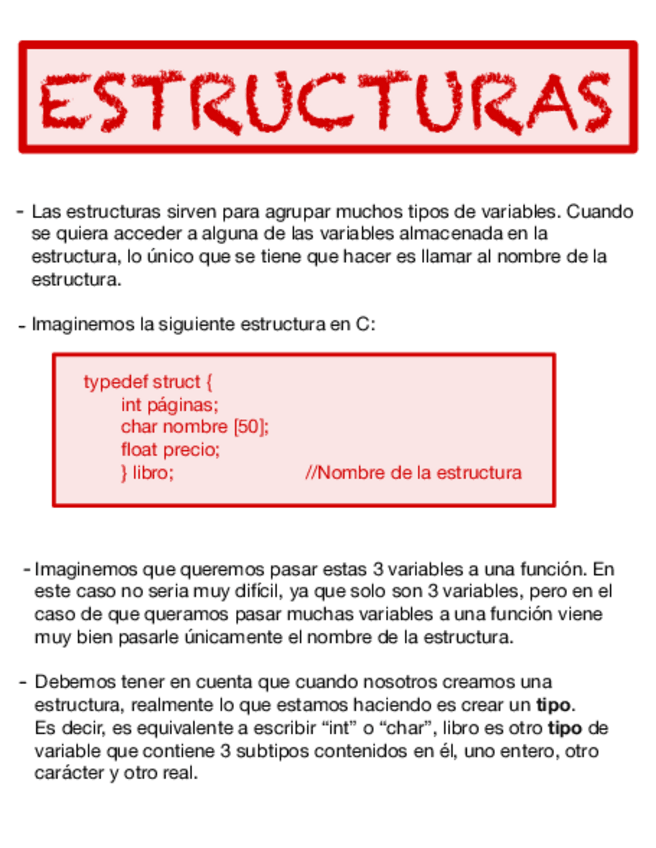 ESTRUCTURAS

- Las estructuras sirven para agrupar muchos tipos de variables. Cuando se quiera acceder a alguna de las variables almacenada en la estructura, lo único que se tiene que hacer es llamar al nombre de la estructura.

- Imaginemos la siguiente estructura en C:

typedef struct {
int páginas;
char nombre [50];
float precio;
} libro; //Nombre de la estructura

- Imaginemos que queremos pasar estas 3 variables a una función. En este caso no seria muy difícil, ya que solo son 3 variables, pero en el caso de que queramos pasar muchas variables a una función viene muy bien pasarle únicamente el nombre de la estructura.

- Debemos tener en cuenta que cuando nosotros creamos una estructura, realmente lo que estamos haciendo es crear un tipo. Es decir, es equivalente a escribir “int” o “char”, libro es otro tipo de variable que contiene 3 subtipos contenidos en él, uno entero, otro carácter y otro real.